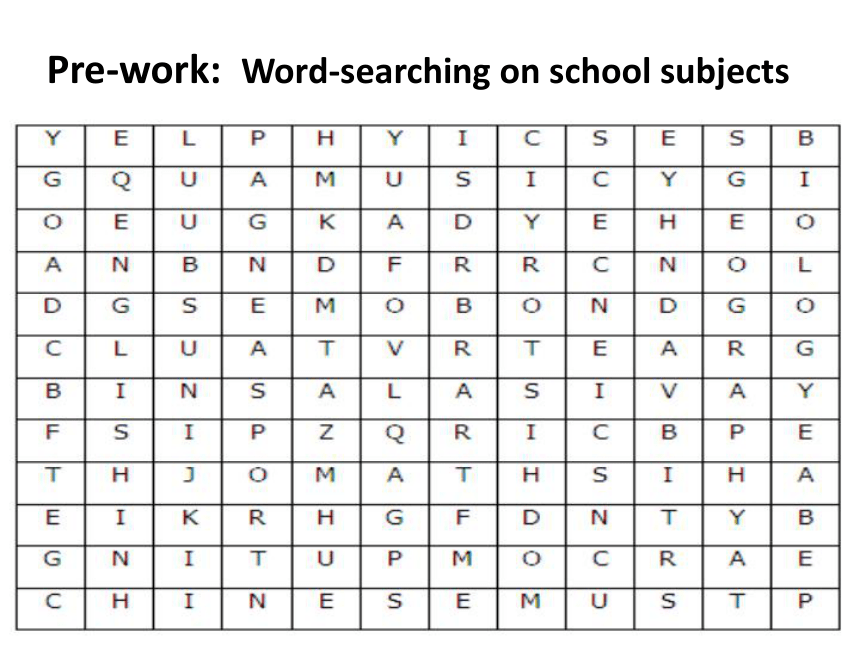 Pre-work: Word-searching on school subjects

| Y | E | L | P | H | Y | I | C | S | E | S | B |
|---|---|---|---|---|---|---|---|---|---|---|---|
| G | Q | U | A | M | U | S | I | C | Y | G | I |
| O | E | U | G | K | A | D | Y | E | H | E | O |
| A | N | B | N | D | F | R | R | C | N | O | L |
| D | G | S | E | M | O | B | O | N | D | G | O |
| C | L | U | A | T | V | R | T | E | A | R | G |
| B | I | N | S | A | L | A | S | I | V | A | Y |
| F | S | I | P | Z | Q | R | I | C | B | P | E |
| T | H | J | O | M | A | T | H | S | I | H | A |
| E | I | K | R | H | G | F | D | N | T | Y | B |
| G | N | I | T | U | P | M | O | C | R | A | E |
| C | H | I | N | E | S | E | M | U | S | T | P |